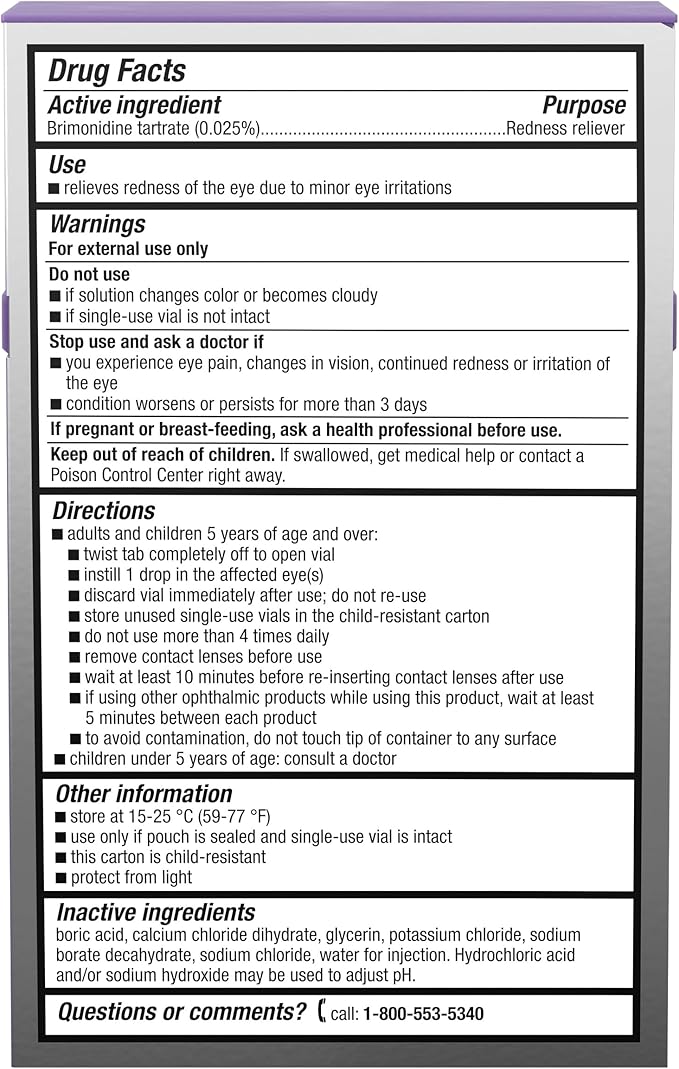 Drug Facts

Active ingredient Purpose

Brimonidine tartrate (0.025%).....................................................Redness reliever

Use

■ relieves redness of the eye due to minor eye irritations

Warnings

For external use only

Do not use

■ if solution changes color or becomes cloudy

■ if single-use vial is not intact

Stop use and ask a doctor if

■ you experience eye pain, changes in vision, continued redness or irritation of the eye

■ condition worsens or persists for more than 3 days

If pregnant or breast-feeding, ask a health professional before use.

Keep out of reach of children. If swallowed, get medical help or contact a Poison Control Center right away.

Directions

■ adults and children 5 years of age and over:

■ twist tab completely off to open vial

■ instill 1 drop in the affected eye(s)

■ discard vial immediately after use; do not re-use

■ store unused single-use vials in the child-resistant carton

■ do not use more than 4 times daily

■ remove contact lenses before use

■ wait at least 10 minutes before re-inserting contact lenses after use

■ if using other ophthalmic products while using this product, wait at least 5 minutes between each product

■ to avoid contamination, do not touch tip of container to any surface

■ children under 5 years of age: consult a doctor

Other information

■ store at 15-25 °C (59-77 °F)

■ use only if pouch is sealed and single-use vial is intact

■ this carton is child-resistant

■ protect from light

Inactive ingredients

boric acid, calcium chloride dihydrate, glycerin, potassium chloride, sodium borate decahydrate, sodium chloride, water for injection. Hydrochloric acid and/or sodium hydroxide may be used to adjust pH.

Questions or comments? call: 1-800-553-5340